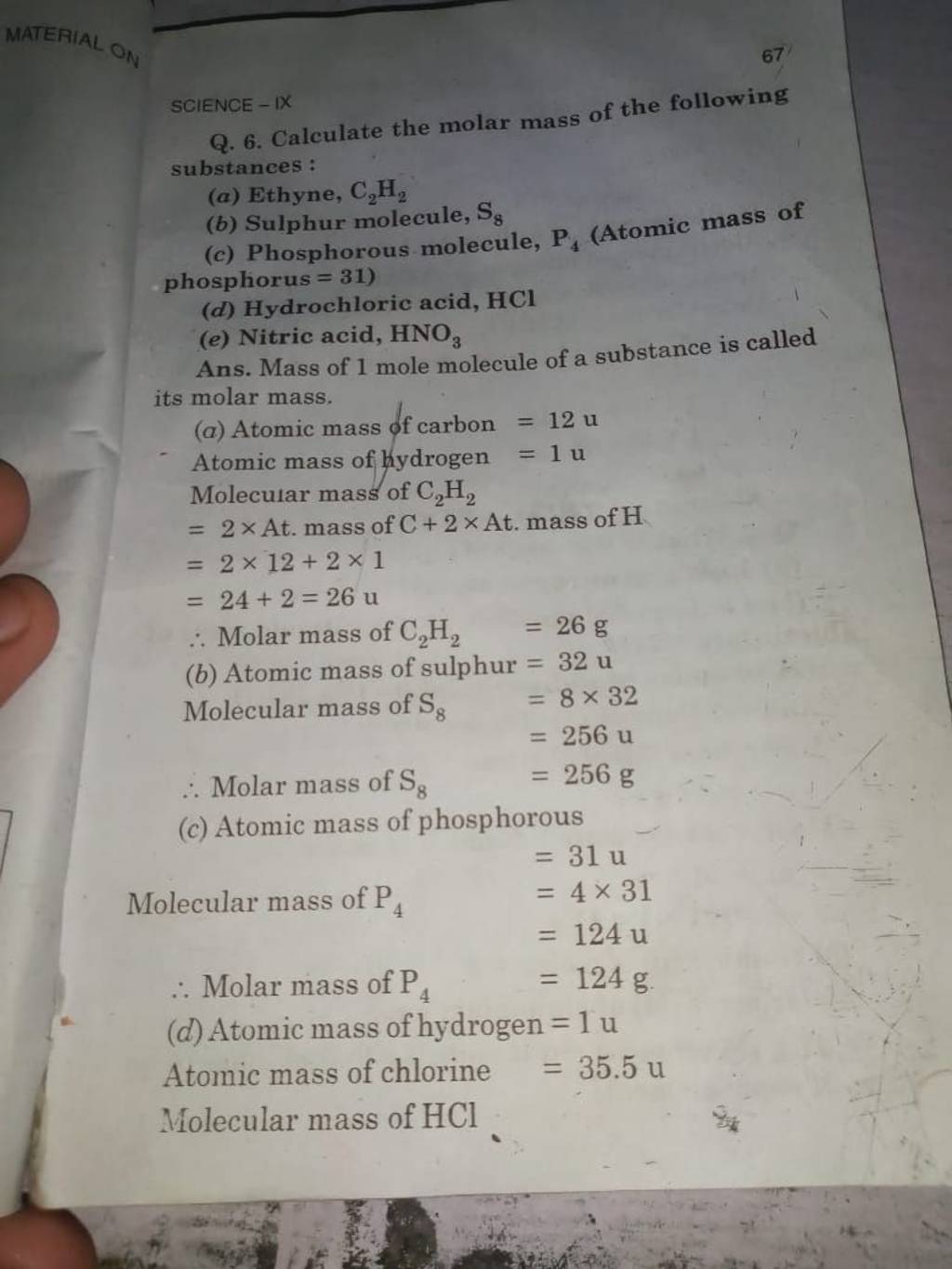 MATERIAL ON

67

SCIENCE – IX

Q. 6. Calculate the molar mass of the following substances :

(a) Ethyne, $C_2H_2$

(b) Sulphur molecule, $S_8$

(c) Phosphorous molecule, $P_4$ (Atomic mass of phosphorus = 31)

(d) Hydrochloric acid, HCl

(e) Nitric acid, $HNO_3$

Ans. Mass of 1 mole molecule of a substance is called its molar mass.

(a) Atomic mass of carbon = 12 u

Atomic mass of hydrogen = 1 u

Molecular mass of $C_2H_2$

$= 2 \times$ At. mass of C $+ 2 \times$ At. mass of H

$= 2 \times 12 + 2 \times 1$

$= 24 + 2 = 26$ u

$\therefore$ Molar mass of $C_2H_2$ = 26 g

(b) Atomic mass of sulphur = 32 u

Molecular mass of $S_8$ $= 8 \times 32$

= 256 u

$\therefore$ Molar mass of $S_8$ = 256 g

(c) Atomic mass of phosphorous

= 31 u

Molecular mass of $P_4$ $= 4 \times 31$

= 124 u

$\therefore$ Molar mass of $P_4$ = 124 g.

(d) Atomic mass of hydrogen = 1 u

Atomic mass of chlorine = 35.5 u

Molecular mass of HCl